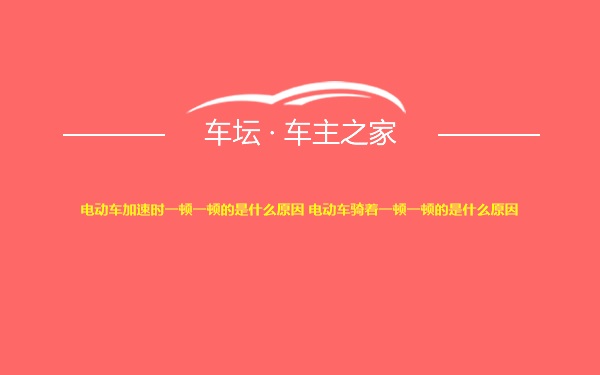 车坛 · 车主之家

电动车加速时一顿一顿的是什么原因 电动车骑着一顿一顿的是什么原因